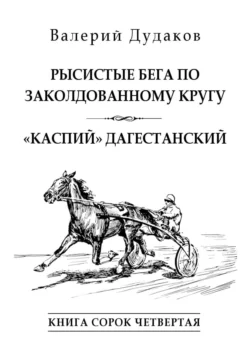 Валерий Дудаков

РЫСИСТЫЕ БЕГА ПО ЗАКОЛДОВАННОМУ КРУГУ

«КАСПИЙ» ДАГЕСТАНСКИЙ

КНИГА СОРОК ЧЕТВЕРТАЯ